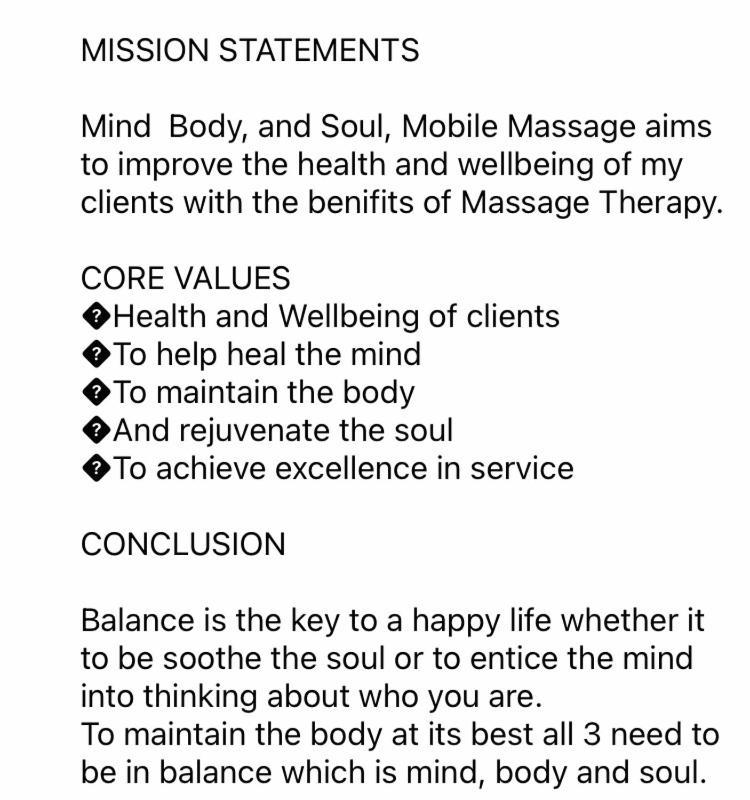 MISSION STATEMENTS

Mind  Body, and Soul, Mobile Massage aims to improve the health and wellbeing of my clients with the benifits of Massage Therapy.

CORE VALUES
�Health and Wellbeing of clients
�To help heal the mind
�To maintain the body
�And rejuvenate the soul
�To achieve excellence in service

CONCLUSION

Balance is the key to a happy life whether it to be soothe the soul or to entice the mind into thinking about who you are.
To maintain the body at its best all 3 need to be in balance which is mind, body and soul.